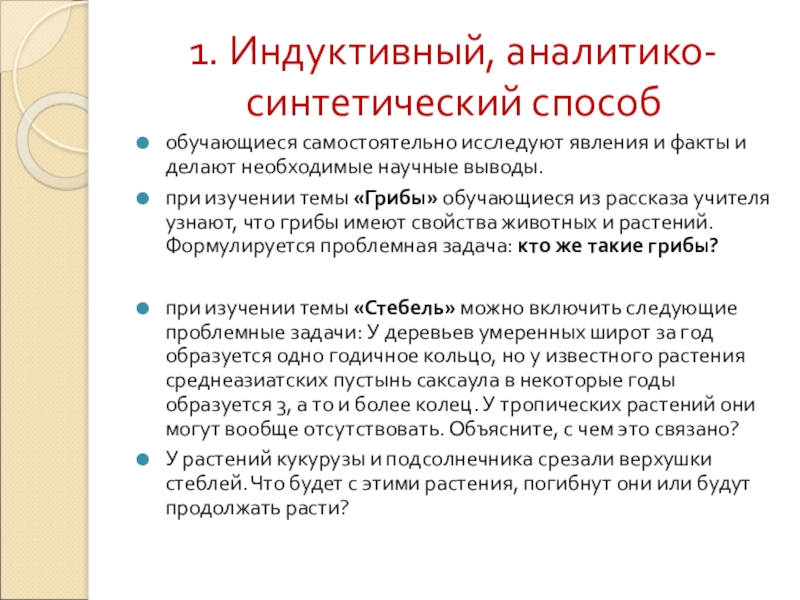 1. Индуктивный, аналитико-синтетический способ

обучающиеся самостоятельно исследуют явления и факты и делают необходимые научные выводы.

при изучении темы «Грибы» обучающиеся из рассказа учителя узнают, что грибы имеют свойства животных и растений. Формулируется проблемная задача: кто же такие грибы?

при изучении темы «Стебель» можно включить следующие проблемные задачи: У деревьев умеренных широт за год образуется одно годичное кольцо, но у известного растения среднеазиатских пустынь саксаула в некоторые годы образуется 3, а то и более колец. У тропических растений они могут вообще отсутствовать. Объясните, с чем это связано?

У растений кукурузы и подсолнечника срезали верхушки стеблей. Что будет с этими растения, погибнут они или будут продолжать расти?